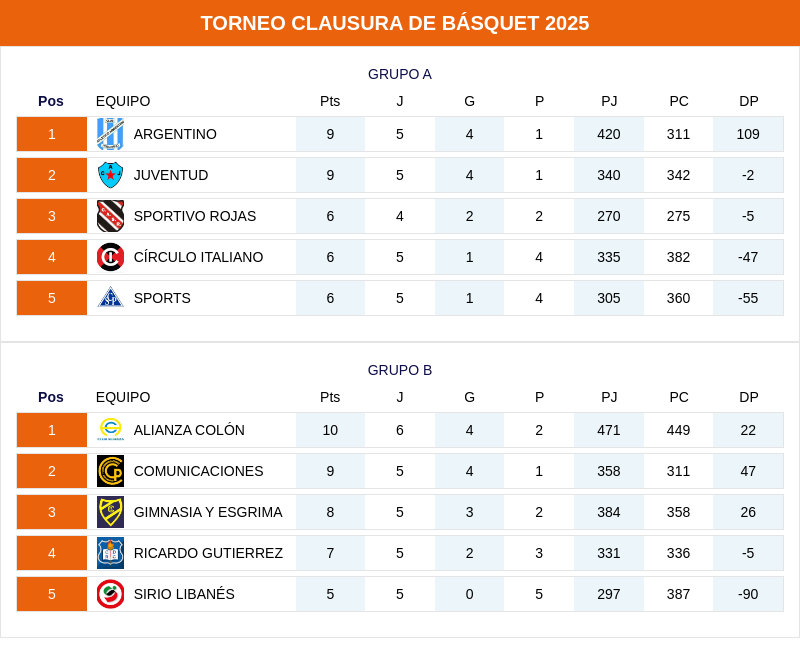 TORNEO CLAUSURA DE BÁSQUET 2025

GRUPO A

| Pos | EQUIPO | Pts | J | G | P | PJ | PC | DP |
|---|---|---|---|---|---|---|---|---|
| 1 | ARGENTINO | 9 | 5 | 4 | 1 | 420 | 311 | 109 |
| 2 | JUVENTUD | 9 | 5 | 4 | 1 | 340 | 342 | -2 |
| 3 | SPORTIVO ROJAS | 6 | 4 | 2 | 2 | 270 | 275 | -5 |
| 4 | CÍRCULO ITALIANO | 6 | 5 | 1 | 4 | 335 | 382 | -47 |
| 5 | SPORTS | 6 | 5 | 1 | 4 | 305 | 360 | -55 |

GRUPO B

| Pos | EQUIPO | Pts | J | G | P | PJ | PC | DP |
|---|---|---|---|---|---|---|---|---|
| 1 | ALIANZA COLÓN | 10 | 6 | 4 | 2 | 471 | 449 | 22 |
| 2 | COMUNICACIONES | 9 | 5 | 4 | 1 | 358 | 311 | 47 |
| 3 | GIMNASIA Y ESGRIMA | 8 | 5 | 3 | 2 | 384 | 358 | 26 |
| 4 | RICARDO GUTIERREZ | 7 | 5 | 2 | 3 | 331 | 336 | -5 |
| 5 | SIRIO LIBANÉS | 5 | 5 | 0 | 5 | 297 | 387 | -90 |